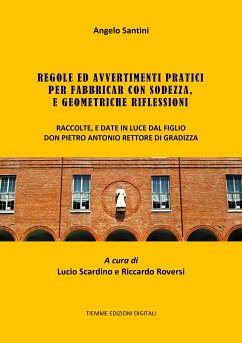 Angelo Santini

REGOLE ED AVVERTIMENTI PRATICI PER FABBRICAR CON SODEZZA, E GEOMETRICHE RIFLESSIONI

RACCOLTE, E DATE IN LUCE DAL FIGLIO DON PIETRO ANTONIO RETTORE DI GRADIZZA

A cura di
Lucio Scardino e Riccardo Roversi

TIEMME EDIZIONI DIGITALI